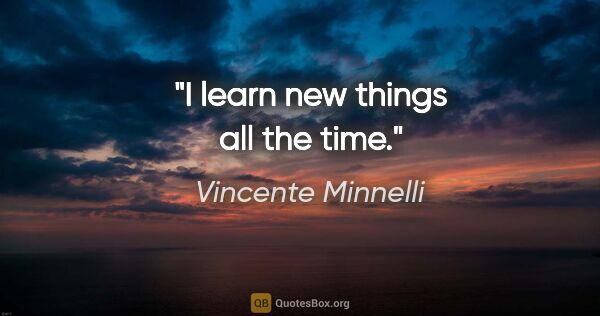 "I learn new things all the time."

Vincente Minnelli

QB QuotesBox.org